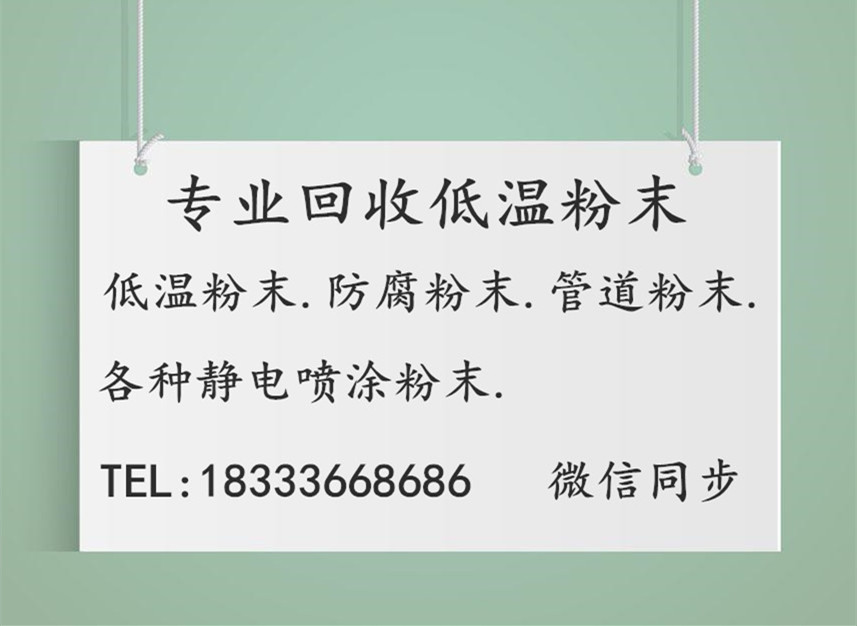 专业回收低温粉末

低温粉末. 防腐粉末. 管道粉末.

各种静电喷涂粉末.

TEL:18333668686　　微信同步